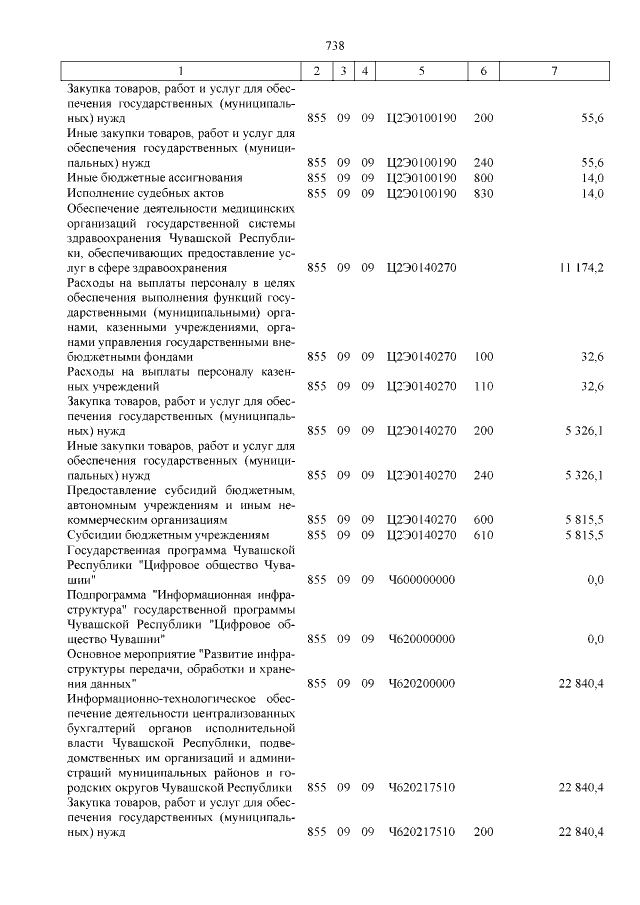 738

| 1 | 2 | 3 | 4 | 5 | 6 | 7 |
|---|---|---|---|---|---|---|
| Закупка товаров, работ и услуг для обеспечения государственных (муниципальных) нужд | 855 | 09 | 09 | Ц2Э0100190 | 200 | 55,6 |
| Иные закупки товаров, работ и услуг для обеспечения государственных (муниципальных) нужд | 855 | 09 | 09 | Ц2Э0100190 | 240 | 55,6 |
| Иные бюджетные ассигнования | 855 | 09 | 09 | Ц2Э0100190 | 800 | 14,0 |
| Исполнение судебных актов | 855 | 09 | 09 | Ц2Э0100190 | 830 | 14,0 |
| Обеспечение деятельности медицинских организаций государственной системы здравоохранения Чувашской Республики, обеспечивающих предоставление услуг в сфере здравоохранения | 855 | 09 | 09 | Ц2Э0140270 | | 11 174,2 |
| Расходы на выплаты персоналу в целях обеспечения выполнения функций государственными (муниципальными) органами, казенными учреждениями, органами управления государственными внебюджетными фондами | 855 | 09 | 09 | Ц2Э0140270 | 100 | 32,6 |
| Расходы на выплаты персоналу казенных учреждений | 855 | 09 | 09 | Ц2Э0140270 | 110 | 32,6 |
| Закупка товаров, работ и услуг для обеспечения государственных (муниципальных) нужд | 855 | 09 | 09 | Ц2Э0140270 | 200 | 5 326,1 |
| Иные закупки товаров, работ и услуг для обеспечения государственных (муниципальных) нужд | 855 | 09 | 09 | Ц2Э0140270 | 240 | 5 326,1 |
| Предоставление субсидий бюджетным, автономным учреждениям и иным некоммерческим организациям | 855 | 09 | 09 | Ц2Э0140270 | 600 | 5 815,5 |
| Субсидии бюджетным учреждениям | 855 | 09 | 09 | Ц2Э0140270 | 610 | 5 815,5 |
| Государственная программа Чувашской Республики "Цифровое общество Чувашии" | 855 | 09 | 09 | Ч600000000 | | 0,0 |
| Подпрограмма "Информационная инфраструктура" государственной программы Чувашской Республики "Цифровое общество Чувашии" | 855 | 09 | 09 | Ч620000000 | | 0,0 |
| Основное мероприятие "Развитие инфраструктуры передачи, обработки и хранения данных" | 855 | 09 | 09 | Ч620200000 | | 22 840,4 |
| Информационно-технологическое обеспечение деятельности централизованных бухгалтерий органов исполнительной власти Чувашской Республики, подведомственных им организаций и администраций муниципальных районов и городских округов Чувашской Республики | 855 | 09 | 09 | Ч620217510 | | 22 840,4 |
| Закупка товаров, работ и услуг для обеспечения государственных (муниципальных) нужд | 855 | 09 | 09 | Ч620217510 | 200 | 22 840,4 |